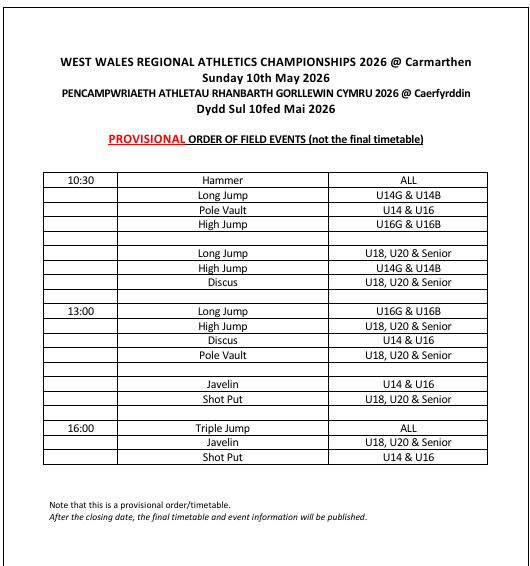 WEST WALES REGIONAL ATHLETICS CHAMPIONSHIPS 2026 @ Carmarthen
Sunday 10th May 2026
PENCAMPWRIAETH ATHLETAU RHANBARTH GORLLEWIN CYMRU 2026 @ Caerfyrddin
Dydd Sul 10fed Mai 2026

PROVISIONAL ORDER OF FIELD EVENTS (not the final timetable)

| | | |
|---|---|---|
| 10:30 | Hammer | ALL |
| | Long Jump | U14G & U14B |
| | Pole Vault | U14 & U16 |
| | High Jump | U16G & U16B |
| | | |
| | Long Jump | U18, U20 & Senior |
| | High Jump | U14G & U14B |
| | Discus | U18, U20 & Senior |
| | | |
| 13:00 | Long Jump | U16G & U16B |
| | High Jump | U18, U20 & Senior |
| | Discus | U14 & U16 |
| | Pole Vault | U18, U20 & Senior |
| | | |
| | Javelin | U14 & U16 |
| | Shot Put | U18, U20 & Senior |
| | | |
| 16:00 | Triple Jump | ALL |
| | Javelin | U18, U20 & Senior |
| | Shot Put | U14 & U16 |

Note that this is a provisional order/timetable.
After the closing date, the final timetable and event information will be published.